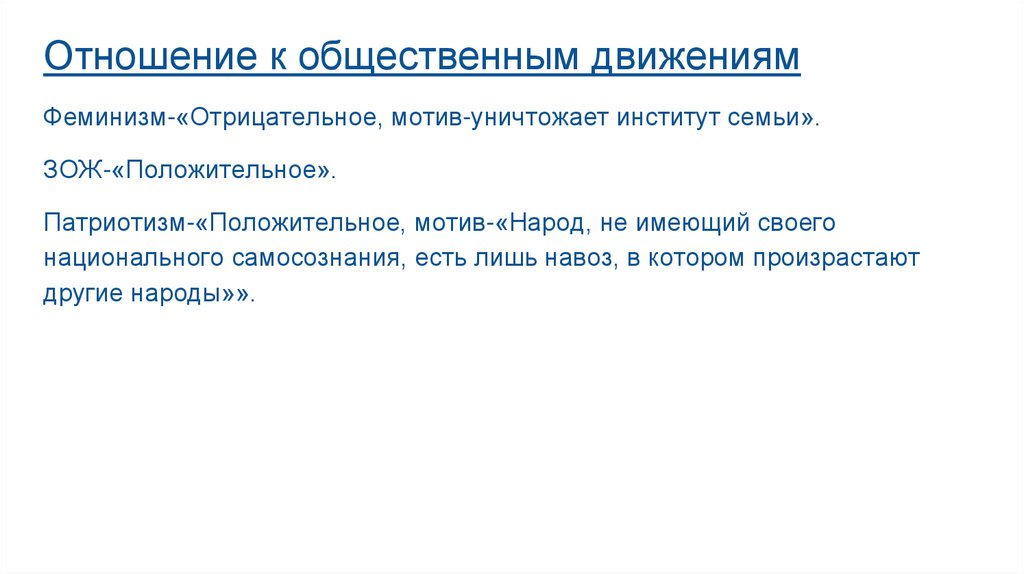 Отношение к общественным движениям

Феминизм-«Отрицательное, мотив-уничтожает институт семьи».

ЗОЖ-«Положительное».

Патриотизм-«Положительное, мотив-«Народ, не имеющий своего национального самосознания, есть лишь навоз, в котором произрастают другие народы»».